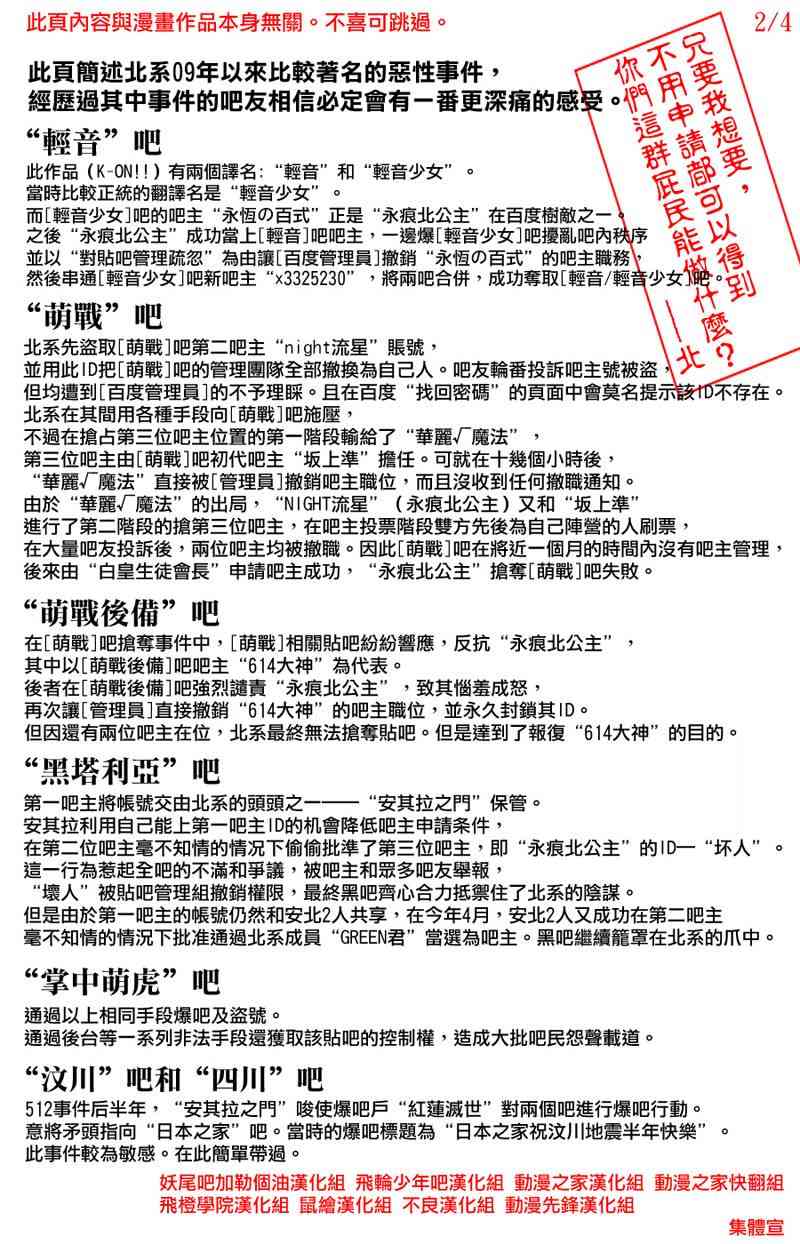 此頁內容與漫畫作品本身無關。不喜可跳過。

2/4

此頁簡述北系09年以來比較著名的惡性事件，
經歷過其中事件的吧友相信必定會有一番更深痛的感受。

只要我想要，
不用申請都可以得到
你們這群屁民能做什麼？
——北

“輕音”吧

此作品（K-ON!!）有兩個譯名:“輕音”和“輕音少女”。
當時比較正統的翻譯名是“輕音少女”。
而[輕音少女]吧的吧主“永恆の百式”正是“永痕北公主”在百度樹敵之一。
之後“永痕北公主”成功當上[輕音]吧吧主，一邊爆[輕音少女]吧擾亂吧內秩序
並以“對貼吧管理疏忽”為由讓[百度管理員]撤銷“永恆の百式”的吧主職務，
然後串通[輕音少女]吧新吧主“x3325230”，將兩吧合併，成功奪取[輕音/輕音少女]吧。

“萌戰”吧

北系先盜取[萌戰]吧第二吧主“night流星”賬號，
並用此ID把[萌戰]吧的管理團隊全部撤換為自己人。吧友輪番投訴吧主號被盜，
但均遭到[百度管理員]的不予理睬。且在百度“找回密碼”的頁面中會莫名提示該ID不存在。
北系在其間用各種手段向[萌戰]吧施壓，
不過在搶占第三位吧主位置的第一階段輸給了“華麗√魔法”，
第三位吧主由[萌戰]吧初代吧主“坂上準”擔任。可就在十幾個小時後，
“華麗√魔法”直接被[管理員]撤銷吧主職位，而且沒收到任何撤職通知。
由於“華麗√魔法”的出局，“NIGHT流星”（永痕北公主）又和“坂上準”
進行了第二階段的搶第三位吧主，在吧主投票階段雙方先後為自己陣營的人刷票，
在大量吧友投訴後，兩位吧主均被撤職。因此[萌戰]吧在將近一個月的時間內沒有吧主管理，
後來由“白皇生徒會長”申請吧主成功，“永痕北公主”搶奪[萌戰]吧失敗。

“萌戰後備”吧

在[萌戰]吧搶奪事件中，[萌戰]相關貼吧紛紛響應，反抗“永痕北公主”，
其中以[萌戰後備]吧吧主“614大神”為代表。
後者在[萌戰後備]吧強烈譴責“永痕北公主”，致其惱羞成怒，
再次讓[管理員]直接撤銷“614大神”的吧主職位，並永久封鎖其ID。
但因還有兩位吧主在位，北系最終無法搶奪貼吧。但是達到了報復“614大神”的目的。

“黑塔利亞”吧

第一吧主將帳號交由北系的頭頭之一——“安其拉之門”保管。
安其拉利用自己能上第一吧主ID的机會降低吧主申請條件，
在第二位吧主毫不知情的情況下偷偷批準了第三位吧主，即“永痕北公主”的ID—“坏人”。
這一行為惹起全吧的不滿和爭議，被吧主和眾多吧友舉報，
“壞人”被貼吧管理組撤銷權限，最終黑吧齊心合力抵禦住了北系的陰謀。
但是由於第一吧主的帳號仍然和安北2人共享，在今年4月，安北2人又成功在第二吧主
毫不知情的情況下批准通過北系成員“GREEN君”當選為吧主。黑吧繼續籠罩在北系的爪中。

“掌中萌虎”吧

通過以上相同手段爆吧及盜號。
通過後台等一系列非法手段還獲取該貼吧的控制權，造成大批吧民怨聲載道。

“汶川”吧和“四川”吧

512事件后半年，“安其拉之門”唆使爆吧戶“紅蓮滅世”對兩個吧進行爆吧行動。
意將矛頭指向“日本之家”吧。當時的爆吧標題為“日本之家祝汶川地震半年快樂”。
此事件較為敏感。在此簡單帶過。

妖尾吧加勒個油漢化組 飛輪少年吧漢化組 動漫之家漢化組 動漫之家快翻組
飛橙學院漢化組 鼠繪漢化組 不良漢化組 動漫先鋒漢化組

集體宣